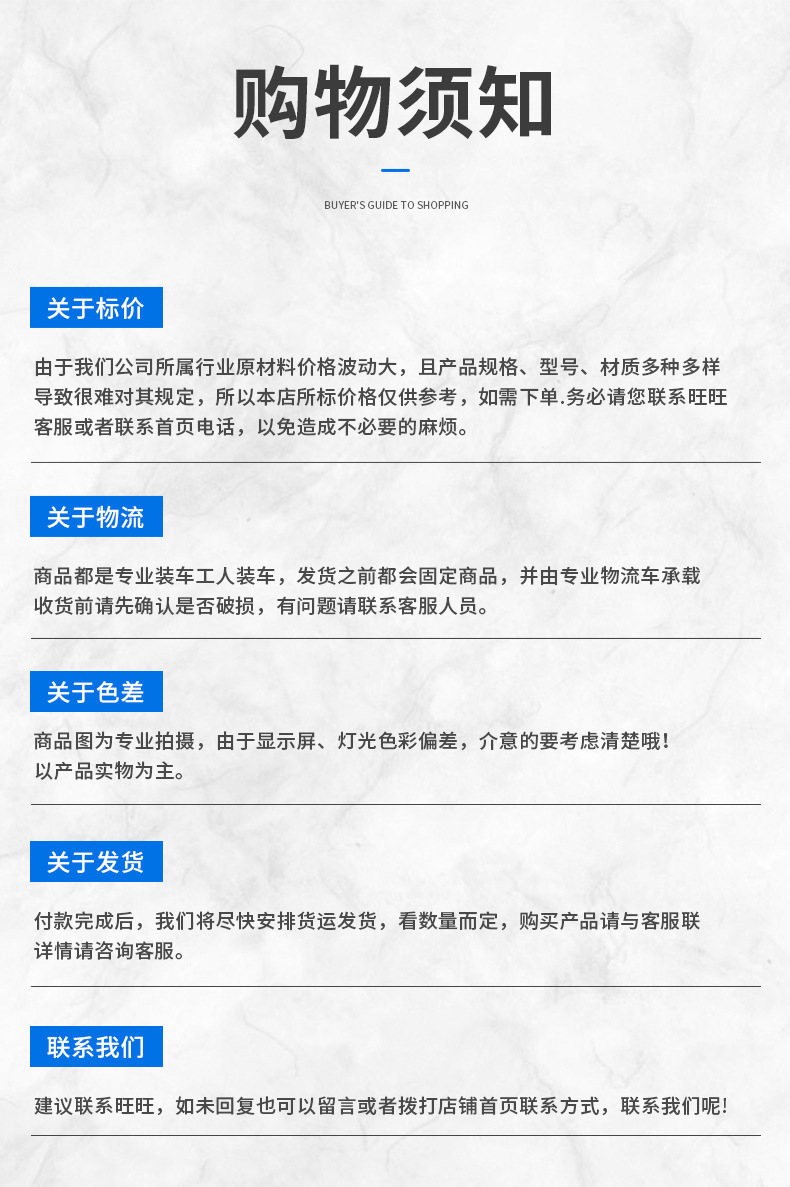 购物须知

BUYER'S GUIDE TO SHOPPING

关于标价

由于我们公司所属行业原材料价格波动大，且产品规格、型号、材质多种多样导致很难对其规定，所以本店所标价格仅供参考，如需下单.务必请您联系旺旺客服或者联系首页电话，以免造成不必要的麻烦。

关于物流

商品都是专业装车工人装车，发货之前都会固定商品，并由专业物流车承载收货前请先确认是否破损，有问题请联系客服人员。

关于色差

商品图为专业拍摄，由于显示屏、灯光色彩偏差，介意的要考虑清楚哦！以产品实物为主。

关于发货

付款完成后，我们将尽快安排货运发货，看数量而定，购买产品请与客服联详情请咨询客服。

联系我们

建议联系旺旺，如未回复也可以留言或者拨打店铺首页联系方式，联系我们呢!